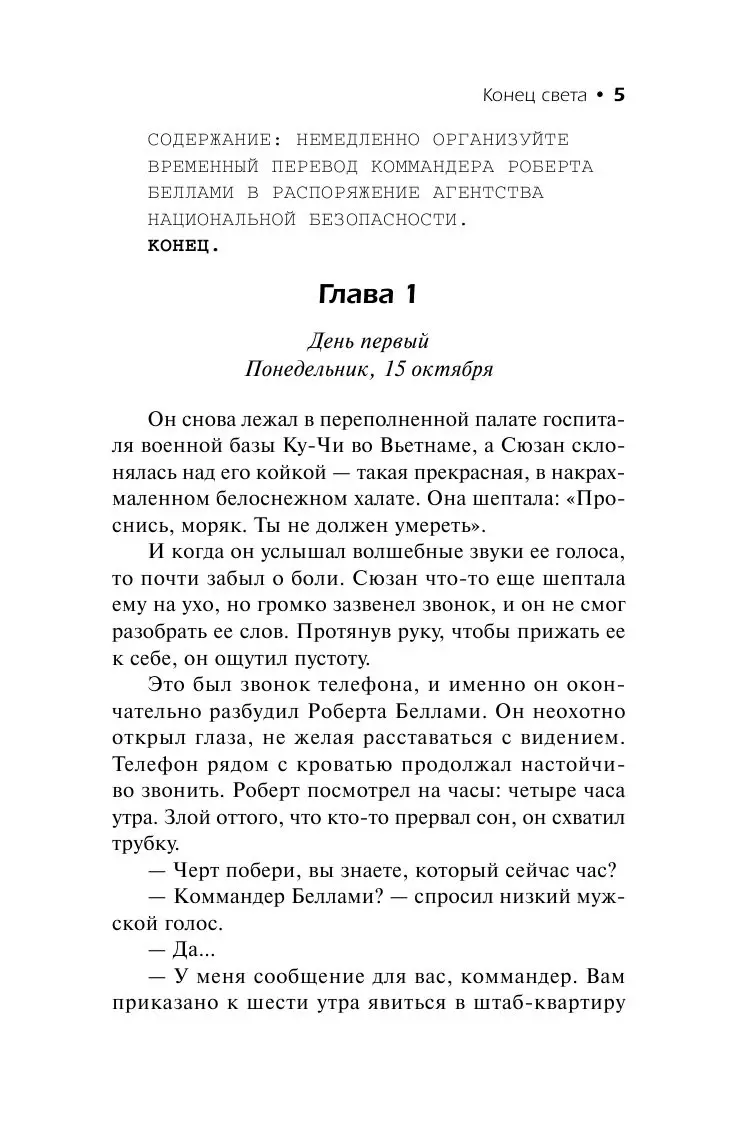 Конец света • 5

СОДЕРЖАНИЕ: НЕМЕДЛЕННО ОРГАНИЗУЙТЕ ВРЕМЕННЫЙ ПЕРЕВОД КОММАНДЕРА РОБЕРТА БЕЛЛАМИ В РАСПОРЯЖЕНИЕ АГЕНТСТВА НАЦИОНАЛЬНОЙ БЕЗОПАСНОСТИ.
КОНЕЦ.

Глава 1

День первый
Понедельник, 15 октября

Он снова лежал в переполненной палате госпиталя военной базы Ку-Чи во Вьетнаме, а Сюзан склонялась над его койкой — такая прекрасная, в накрахмаленном белоснежном халате. Она шептала: «Проснись, моряк. Ты не должен умереть».

И когда он услышал волшебные звуки ее голоса, то почти забыл о боли. Сюзан что-то еще шептала ему на ухо, но громко зазвенел звонок, и он не смог разобрать ее слов. Протянув руку, чтобы прижать ее к себе, он ощутил пустоту.

Это был звонок телефона, и именно он окончательно разбудил Роберта Беллами. Он неохотно открыл глаза, не желая расставаться с видением. Телефон рядом с кроватью продолжал настойчиво звонить. Роберт посмотрел на часы: четыре часа утра. Злой оттого, что кто-то прервал сон, он схватил трубку.

— Черт побери, вы знаете, который сейчас час?

— Коммандер Беллами? — спросил низкий мужской голос.

— Да...

— У меня сообщение для вас, коммандер. Вам приказано к шести утра явиться в штаб-квартиру